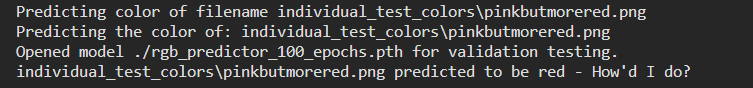 Predicting color of filename individual_test_colors\pinkbutmorered.png
Predicting the color of: individual_test_colors\pinkbutmorered.png
Opened model ./rgb_predictor_100_epochs.pth for validation testing.
individual_test_colors\pinkbutmorered.png predicted to be red - How'd I do?